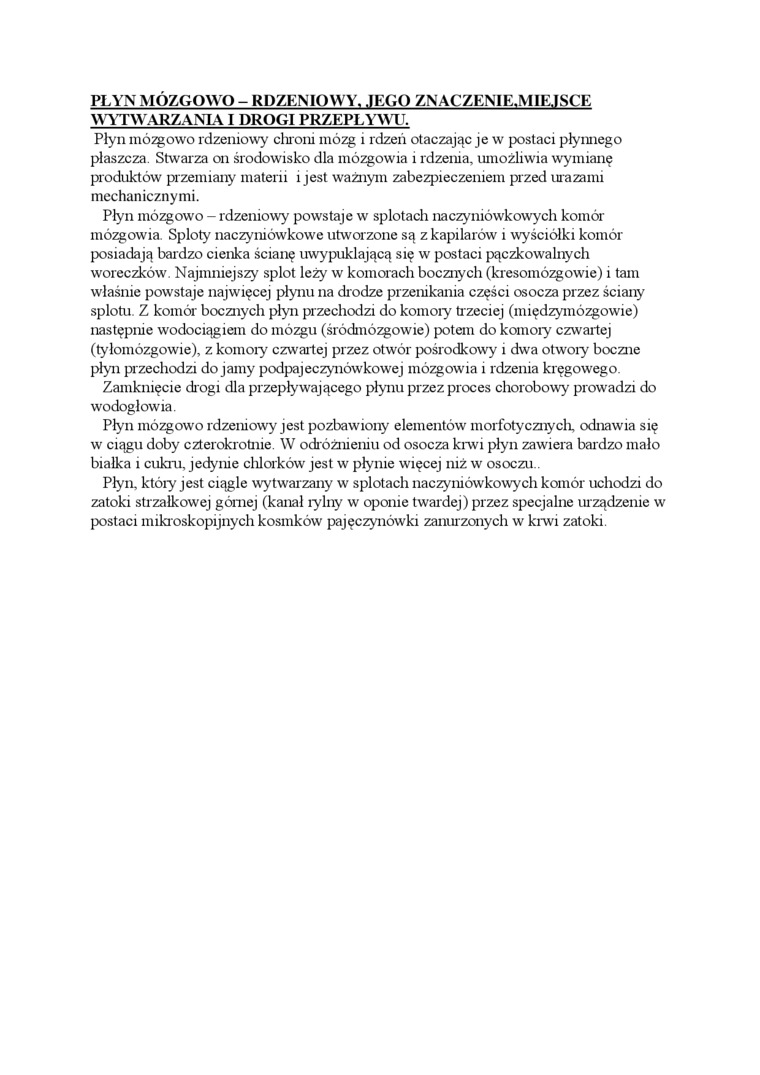 PŁYN MÓZGOWO – RDZENIOWY, JEGO ZNACZENIE,MIEJSCE WYTWARZANIA I DROGI PRZEPŁYWU.

Płyn mózgowo rdzeniowy chroni mózg i rdzeń otaczając je w postaci płynnego płaszcza. Stwarza on środowisko dla mózgowia i rdzenia, umożliwia wymianę produktów przemiany materii i jest ważnym zabezpieczeniem przed urazami mechanicznymi.

Płyn mózgowo – rdzeniowy powstaje w splotach naczyniówkowych komór mózgowia. Sploty naczyniówkowe utworzone są z kapilarów i wyściółki komór posiadają bardzo cienka ścianę uwypuklającą się w postaci pączkowalnych woreczków. Najmniejszy splot leży w komorach bocznych (kresomózgowie) i tam właśnie powstaje najwięcej płynu na drodze przenikania części osocza przez ściany splotu. Z komór bocznych płyn przechodzi do komory trzeciej (międzymózgowie) następnie wodociągiem do mózgu (śródmózgowie) potem do komory czwartej (tyłomózgowie), z komory czwartej przez otwór pośrodkowy i dwa otwory boczne płyn przechodzi do jamy podpajeczynówkowej mózgowia i rdzenia kręgowego.

Zamknięcie drogi dla przepływającego płynu przez proces chorobowy prowadzi do wodogłowia.

Płyn mózgowo rdzeniowy jest pozbawiony elementów morfotycznych, odnawia się w ciągu doby czterokrotnie. W odróżnieniu od osocza krwi płyn zawiera bardzo mało białka i cukru, jedynie chlorków jest w płynie więcej niż w osoczu..

Płyn, który jest ciągle wytwarzany w splotach naczyniówkowych komór uchodzi do zatoki strzałkowej górnej (kanał rylny w oponie twardej) przez specjalne urządzenie w postaci mikroskopijnych kosmków pajęczynówki zanurzonych w krwi zatoki.